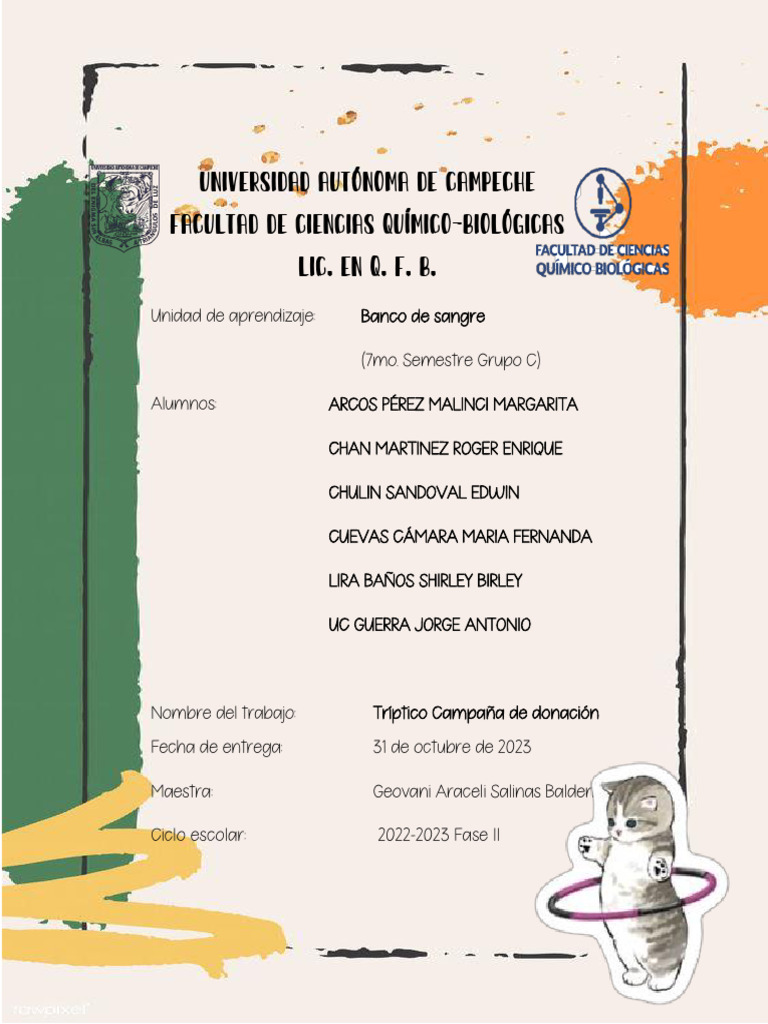 UNIVERSIDAD AUTÓNOMA DE CAMPECHE
FACULTAD DE CIENCIAS QUÍMICO-BIOLÓGICAS
LIC. EN Q. F. B.

FACULTAD DE CIENCIAS QUÍMICO BIOLÓGICAS

Unidad de aprendizaje: Banco de sangre

(7mo. Semestre Grupo C)

Alumnos: ARCOS PÉREZ MALINCI MARGARITA

CHAN MARTINEZ ROGER ENRIQUE

CHULIN SANDOVAL EDWIN

CUEVAS CÁMARA MARIA FERNANDA

LIRA BAÑOS SHIRLEY BIRLEY

UC GUERRA JORGE ANTONIO

Nombre del trabajo: Tríptico Campaña de donación

Fecha de entrega: 31 de octubre de 2023

Maestra: Geovani Araceli Salinas Balder

Ciclo escolar: 2022-2023 Fase II

rawpixel